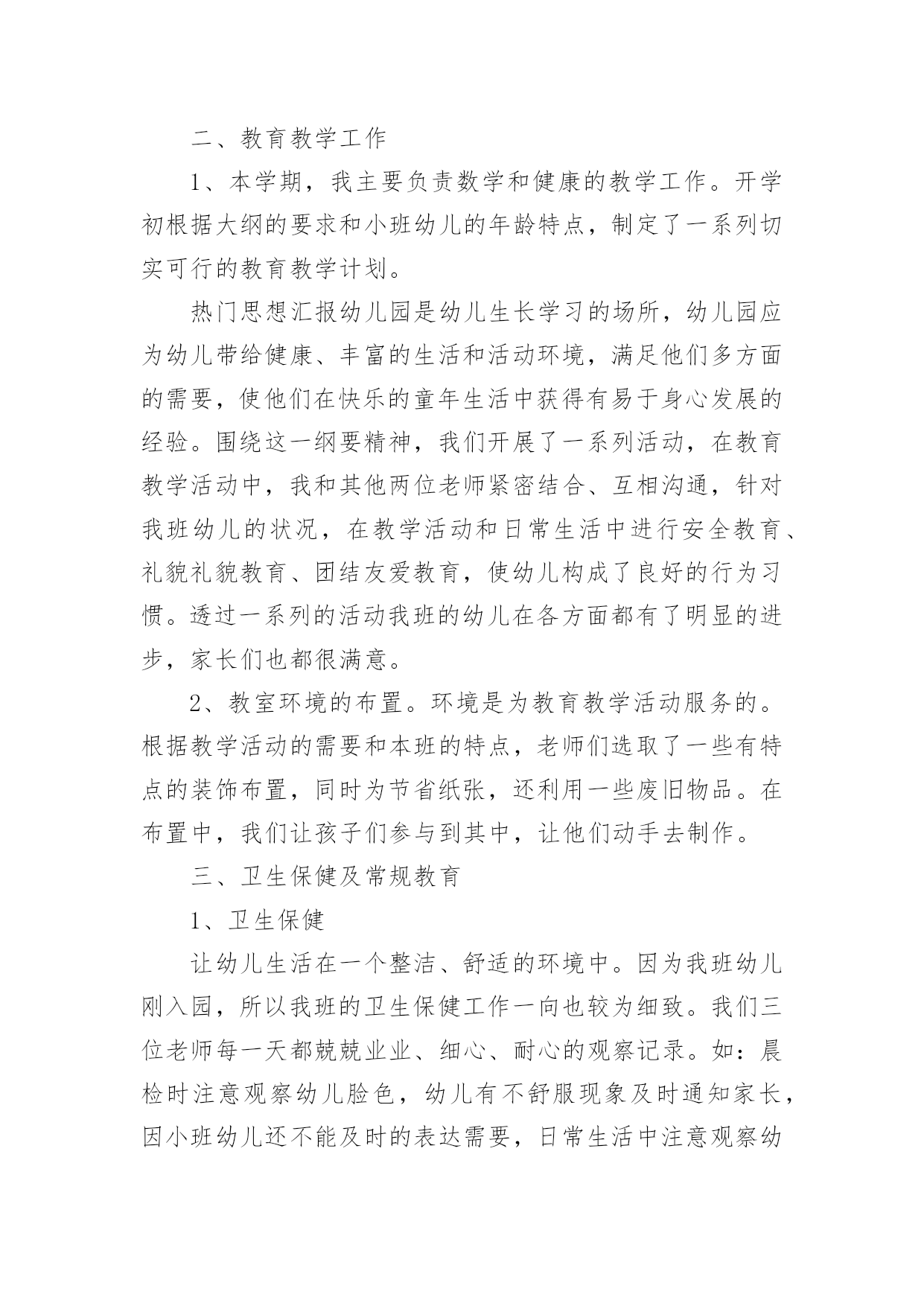 二、教育教学工作

1、本学期，我主要负责数学和健康的教学工作。开学初根据大纲的要求和小班幼儿的年龄特点，制定了一系列切实可行的教育教学计划。

热门思想汇报幼儿园是幼儿生长学习的场所，幼儿园应为幼儿带给健康、丰富的生活和活动环境，满足他们多方面的需要，使他们在快乐的童年生活中获得有易于身心发展的经验。围绕这一纲要精神，我们开展了一系列活动，在教育教学活动中，我和其他两位老师紧密结合、互相沟通，针对我班幼儿的状况，在教学活动和日常生活中进行安全教育、礼貌礼貌教育、团结友爱教育，使幼儿构成了良好的行为习惯。透过一系列的活动我班的幼儿在各方面都有了明显的进步，家长们也都很满意。

2、教室环境的布置。环境是为教育教学活动服务的。根据教学活动的需要和本班的特点，老师们选取了一些有特点的装饰布置，同时为节省纸张，还利用一些废旧物品。在布置中，我们让孩子们参与到其中，让他们动手去制作。

三、卫生保健及常规教育

1、卫生保健

让幼儿生活在一个整洁、舒适的环境中。因为我班幼儿刚入园，所以我班的卫生保健工作一向也较为细致。我们三位老师每一天都兢兢业业、细心、耐心的观察记录。如：晨检时注意观察幼儿脸色，幼儿有不舒服现象及时通知家长，因小班幼儿还不能及时的表达需要，日常生活中注意观察幼